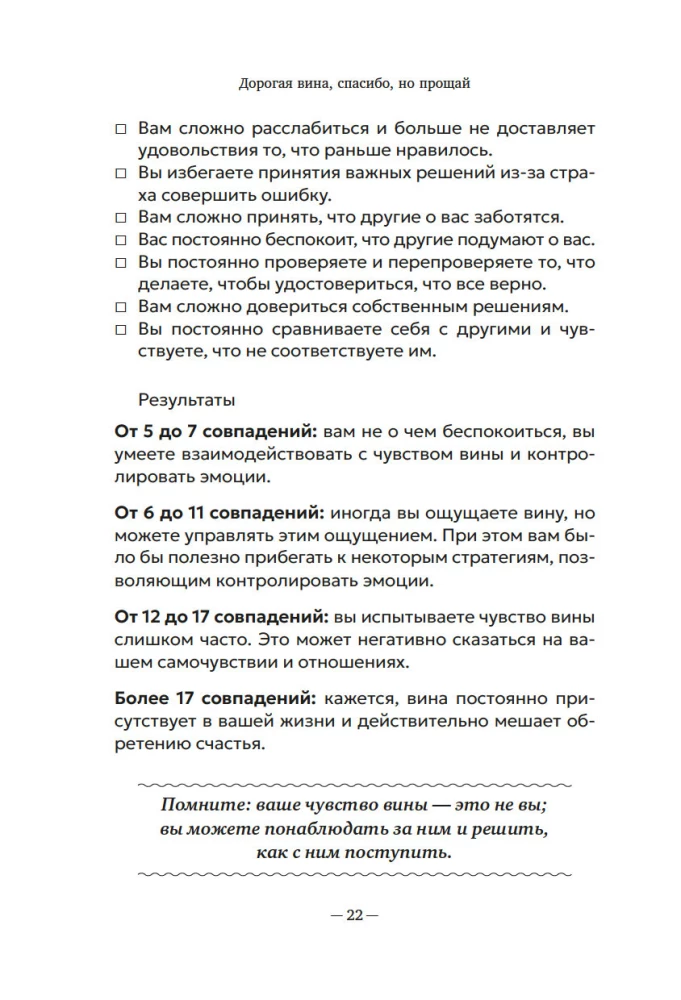 Дорогая вина, спасибо, но прощай

☐ Вам сложно расслабиться и больше не доставляет удовольствия то, что раньше нравилось.
☐ Вы избегаете принятия важных решений из-за страха совершить ошибку.
☐ Вам сложно принять, что другие о вас заботятся.
☐ Вас постоянно беспокоит, что другие подумают о вас.
☐ Вы постоянно проверяете и перепроверяете то, что делаете, чтобы удостовериться, что все верно.
☐ Вам сложно довериться собственным решениям.
☐ Вы постоянно сравниваете себя с другими и чувствуете, что не соответствуете им.

Результаты

От 5 до 7 совпадений: вам не о чем беспокоиться, вы умеете взаимодействовать с чувством вины и контролировать эмоции.

От 6 до 11 совпадений: иногда вы ощущаете вину, но можете управлять этим ощущением. При этом вам было бы полезно прибегать к некоторым стратегиям, позволяющим контролировать эмоции.

От 12 до 17 совпадений: вы испытываете чувство вины слишком часто. Это может негативно сказаться на вашем самочувствии и отношениях.

Более 17 совпадений: кажется, вина постоянно присутствует в вашей жизни и действительно мешает обретению счастья.

Помните: ваше чувство вины — это не вы;
вы можете понаблюдать за ним и решить,
как с ним поступить.

— 22 —